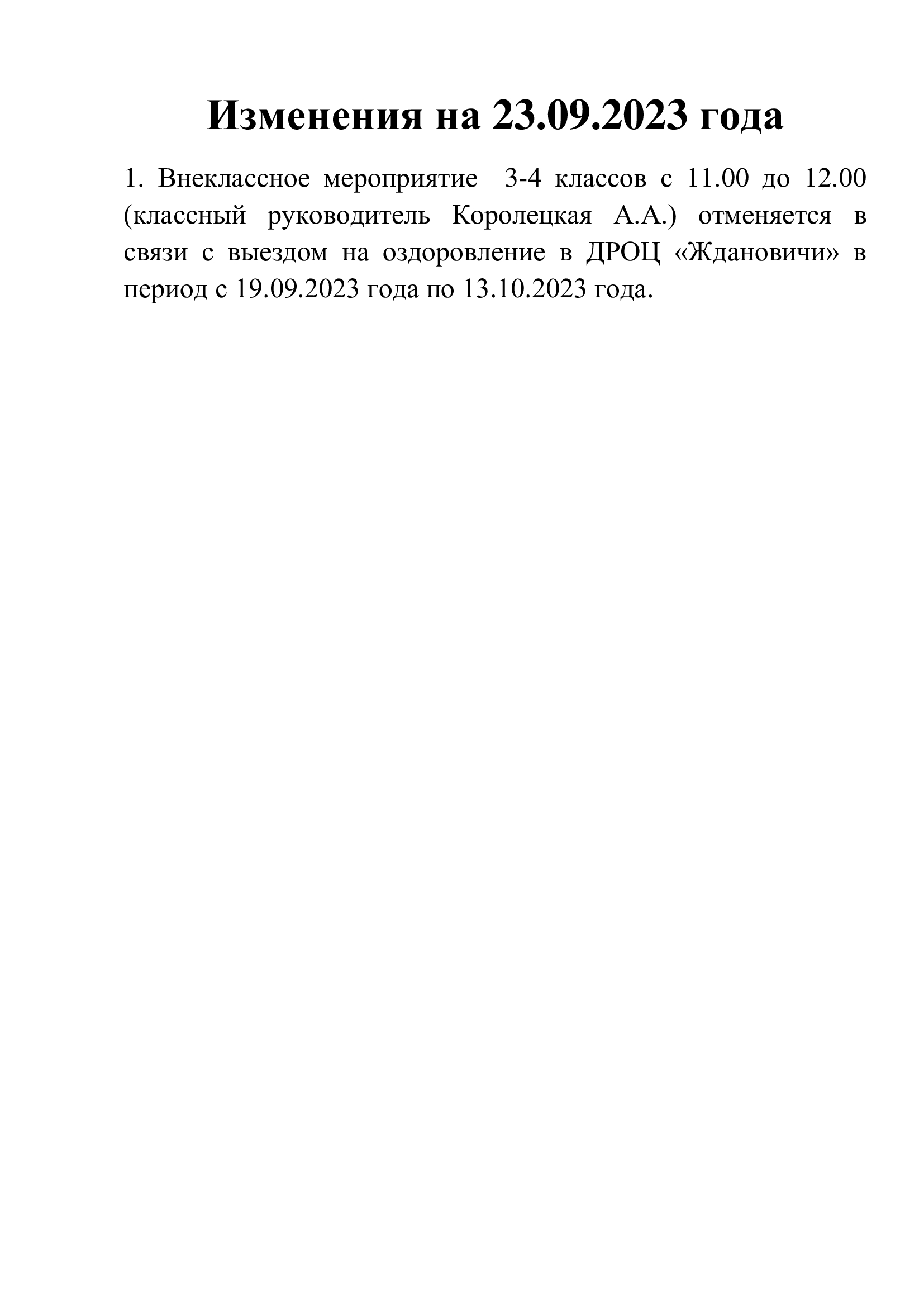 Изменения на 23.09.2023 года

1. Внеклассное мероприятие 3-4 классов с 11.00 до 12.00 (классный руководитель Королецкая А.А.) отменяется в связи с выездом на оздоровление в ДРОЦ «Ждановичи» в период с 19.09.2023 года по 13.10.2023 года.